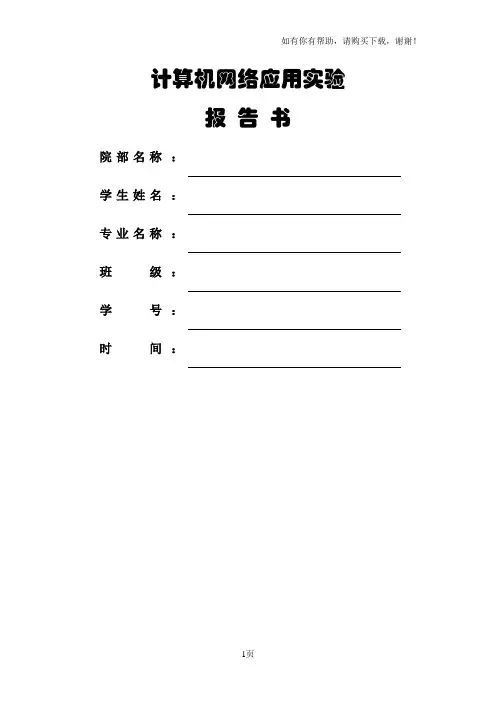 如有你有帮助，请购买下载，谢谢！

计算机网络应用实验

报 告 书

院部名称：

学生姓名：

专业名称：

班　　级：

学　　号：

时　　间：

1页